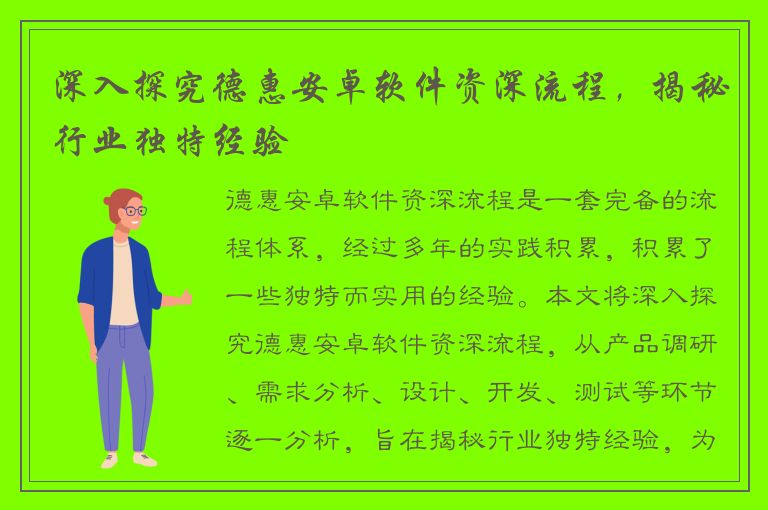 深入探究德惠安卓软件资深流程，揭秘行业独特经验

德惠安卓软件资深流程是一套完备的流程体系，经过多年的实践积累，积累了一些独特而实用的经验。本文将深入探究德惠安卓软件资深流程，从产品调研、需求分析、设计、开发、测试等环节逐一分析，旨在揭秘行业独特经验，为